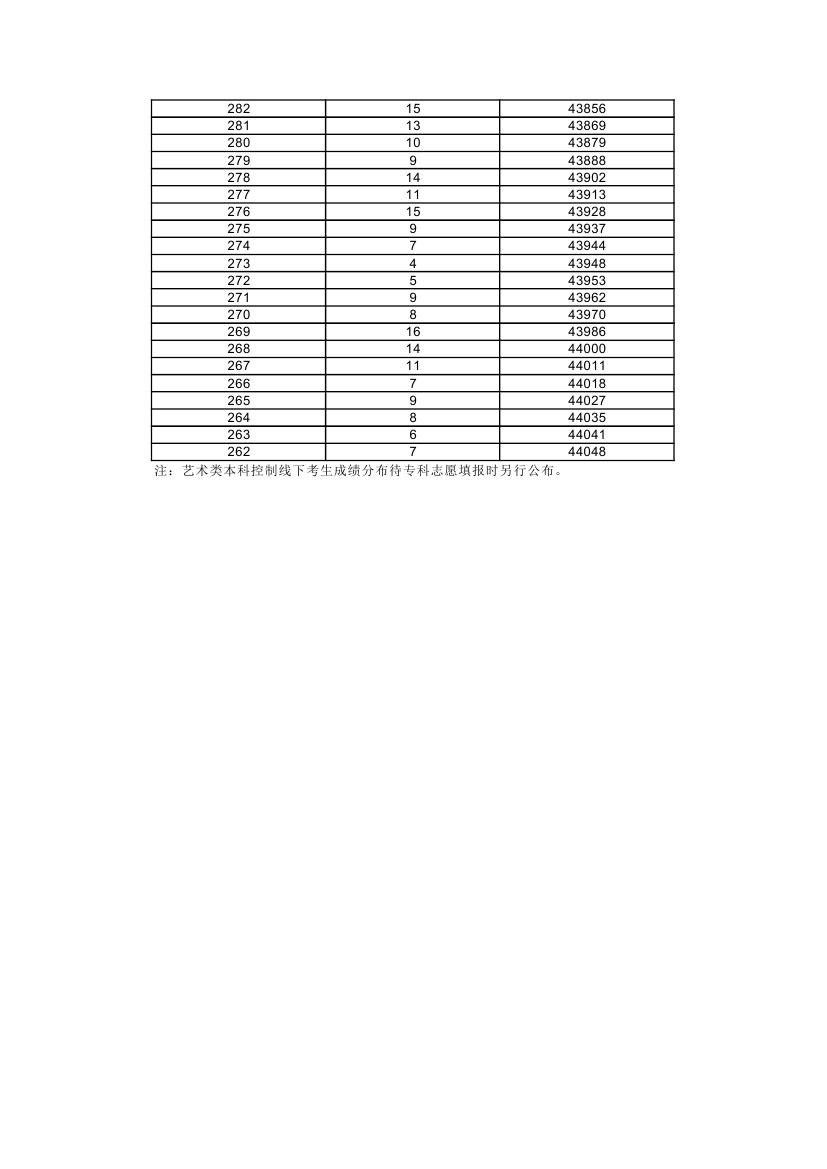 | 282 | 15 | 43856 |
|---|---|---|
| 281 | 13 | 43869 |
| 280 | 10 | 43879 |
| 279 | 9 | 43888 |
| 278 | 14 | 43902 |
| 277 | 11 | 43913 |
| 276 | 15 | 43928 |
| 275 | 9 | 43937 |
| 274 | 7 | 43944 |
| 273 | 4 | 43948 |
| 272 | 5 | 43953 |
| 271 | 9 | 43962 |
| 270 | 8 | 43970 |
| 269 | 16 | 43986 |
| 268 | 14 | 44000 |
| 267 | 11 | 44011 |
| 266 | 7 | 44018 |
| 265 | 9 | 44027 |
| 264 | 8 | 44035 |
| 263 | 6 | 44041 |
| 262 | 7 | 44048 |

注：艺术类本科控制线下考生成绩分布待专科志愿填报时另行公布。